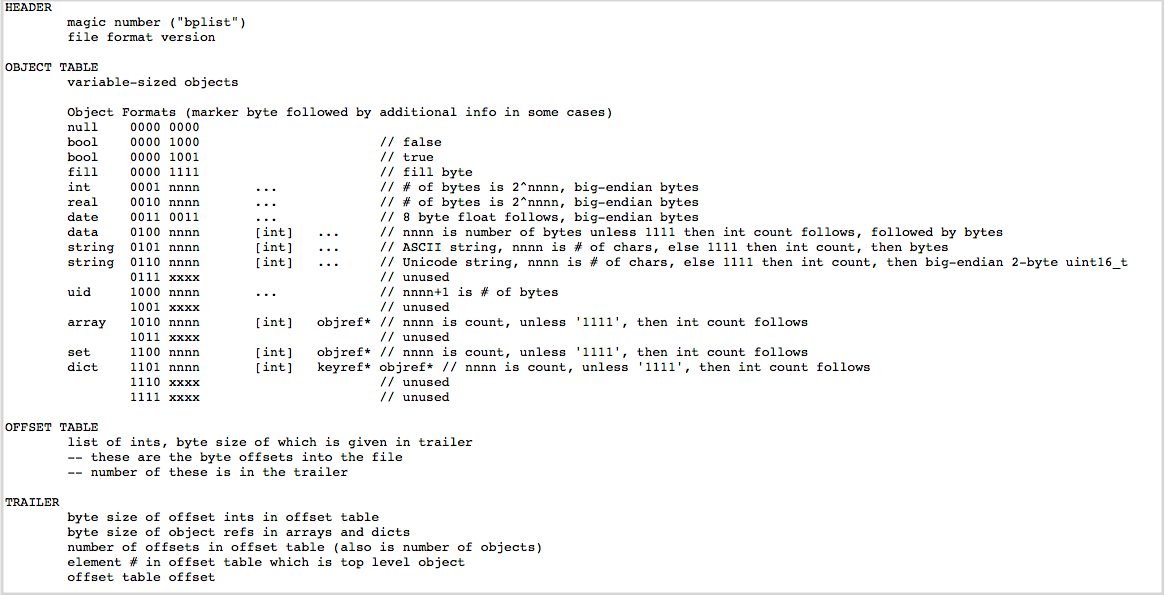 HEADER
magic number ("bplist")
file format version

OBJECT TABLE
variable-sized objects

Object Formats (marker byte followed by additional info in some cases)
null 0000 0000
bool 0000 1000 // false
bool 0000 1001 // true
fill 0000 1111 // fill byte
int 0001 nnnn ... // # of bytes is 2^nnnn, big-endian bytes
real 0010 nnnn ... // # of bytes is 2^nnnn, big-endian bytes
date 0011 0011 ... // 8 byte float follows, big-endian bytes
data 0100 nnnn [int] ... // nnnn is number of bytes unless 1111 then int count follows, followed by bytes
string 0101 nnnn [int] ... // ASCII string, nnnn is # of chars, else 1111 then int count, then bytes
string 0110 nnnn [int] ... // Unicode string, nnnn is # of chars, else 1111 then int count, then big-endian 2-byte uint16_t
0111 xxxx // unused
uid 1000 nnnn ... // nnnn+1 is # of bytes
1001 xxxx // unused
array 1010 nnnn [int] objref* // nnnn is count, unless '1111', then int count follows
1011 xxxx // unused
set 1100 nnnn [int] objref* // nnnn is count, unless '1111', then int count follows
dict 1101 nnnn [int] keyref* objref* // nnnn is count, unless '1111', then int count follows
1110 xxxx // unused
1111 xxxx // unused

OFFSET TABLE
list of ints, byte size of which is given in trailer
-- these are the byte offsets into the file
-- number of these is in the trailer

TRAILER
byte size of offset ints in offset table
byte size of object refs in arrays and dicts
number of offsets in offset table (also is number of objects)
element # in offset table which is top level object
offset table offset